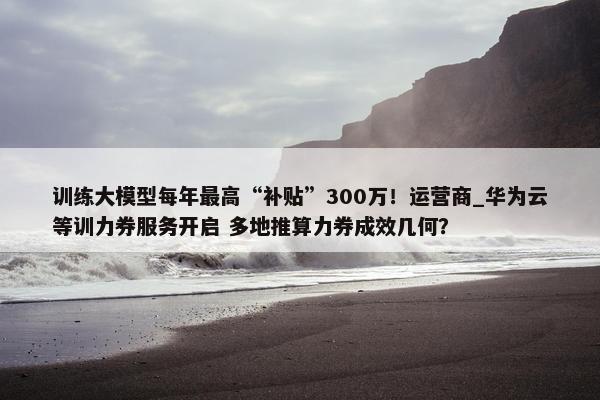 训练大模型每年最高“补贴”300万！运营商_华为云等训力券服务开启 多地推算力券成效几何?